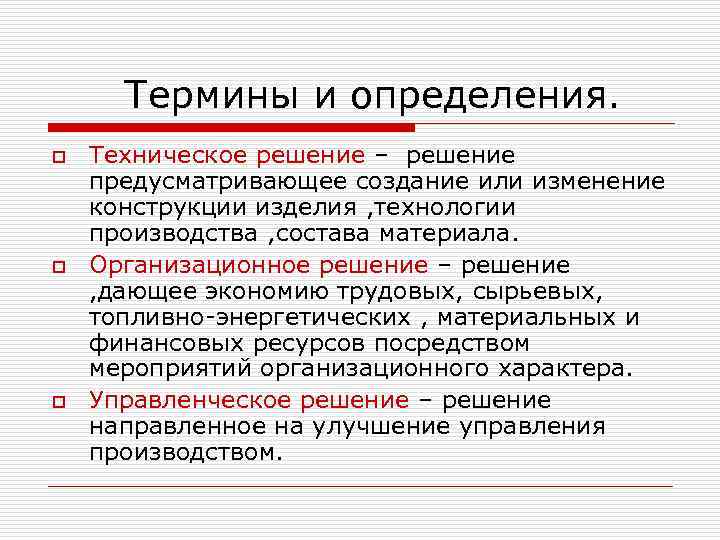 Термины и определения.

Техническое решение – решение предусматривающее создание или изменение конструкции изделия ,технологии производства ,состава материала.

Организационное решение – решение ,дающее экономию трудовых, сырьевых, топливно-энергетических , материальных и финансовых ресурсов посредством мероприятий организационного характера.

Управленческое решение – решение направленное на улучшение управления производством.